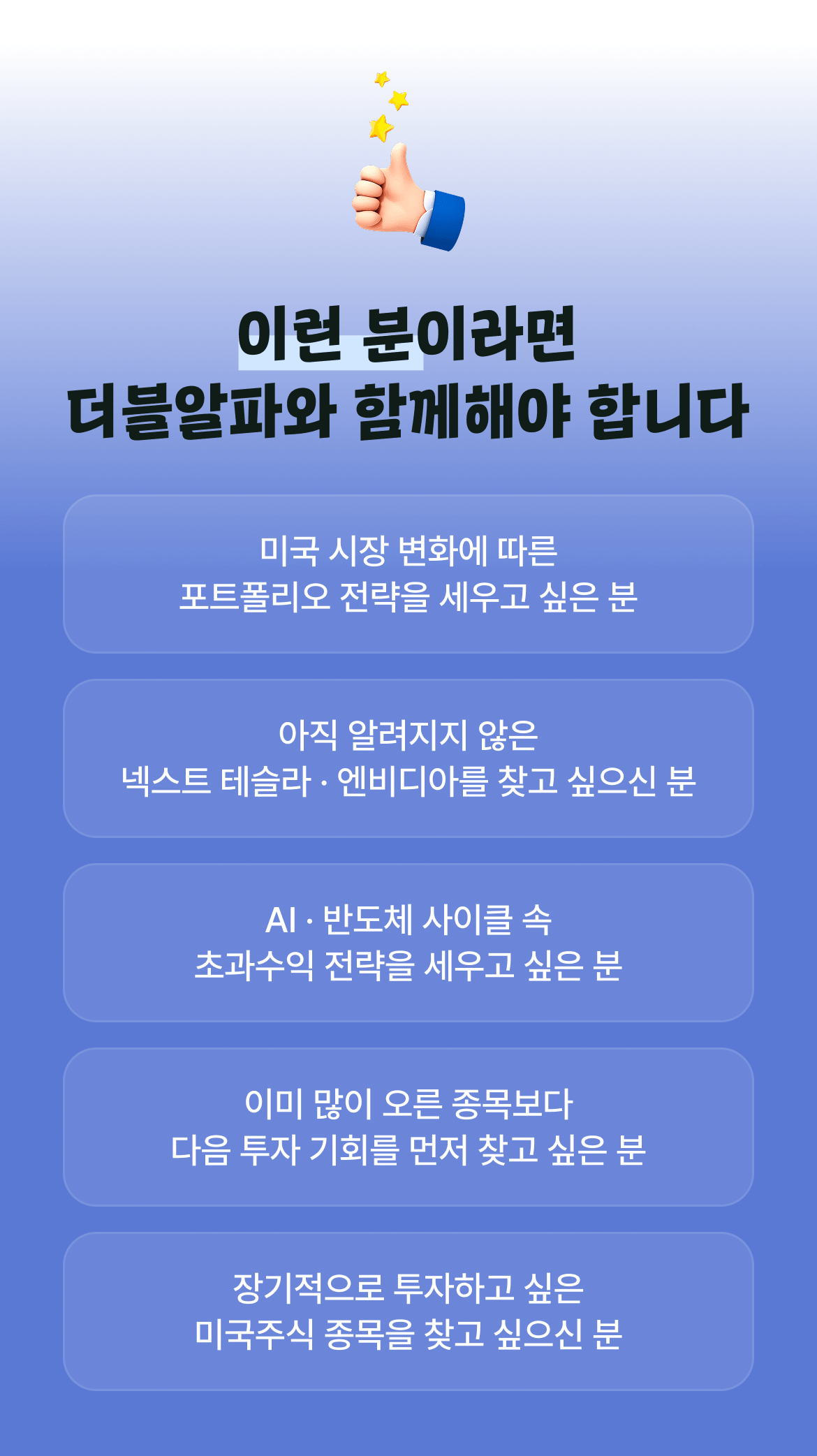 이런 분이라면
더블알파와 함께해야 합니다

미국 시장 변화에 따른
포트폴리오 전략을 세우고 싶은 분

아직 알려지지 않은
넥스트 테슬라 · 엔비디아를 찾고 싶으신 분

AI · 반도체 사이클 속
초과수익 전략을 세우고 싶은 분

이미 많이 오른 종목보다
다음 투자 기회를 먼저 찾고 싶은 분

장기적으로 투자하고 싶은
미국주식 종목을 찾고 싶으신 분